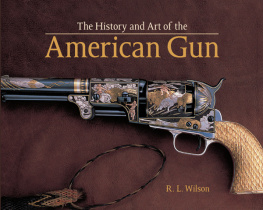 The History and Art of the
American Gun

R. L. Wilson